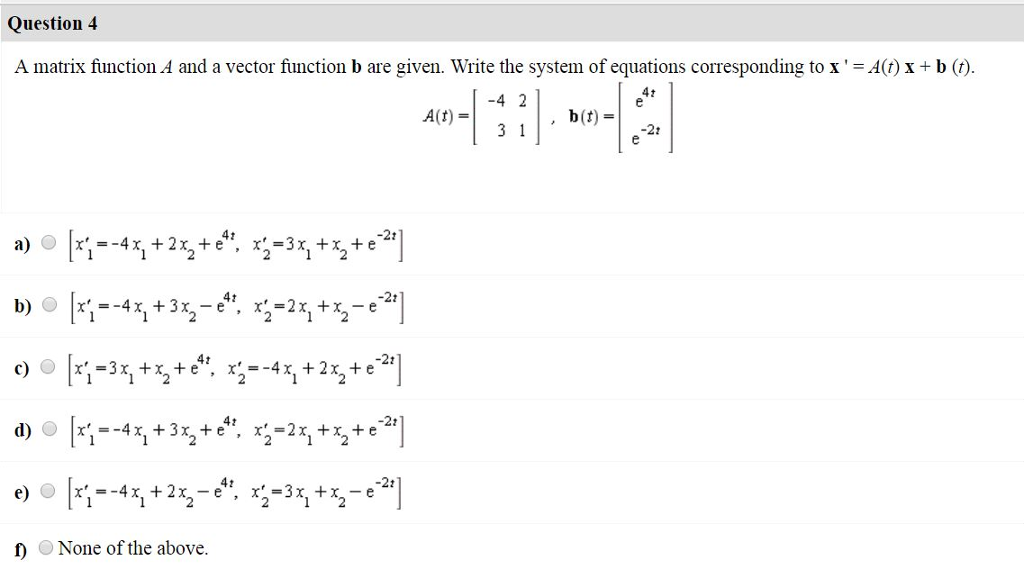 Question 4

A matrix function $A$ and a vector function $\mathbf{b}$ are given. Write the system of equations corresponding to $\mathbf{x}' = A(t)\,\mathbf{x} + \mathbf{b}\,(t)$.

$A(t) = \begin{bmatrix} -4 & 2 \\ 3 & 1 \end{bmatrix}$ , $\mathbf{b}(t) = \begin{bmatrix} e^{4t} \\ e^{-2t} \end{bmatrix}$

a) $\left[x_1' = -4x_1 + 2x_2 + e^{4t},\ x_2' = 3x_1 + x_2 + e^{-2t}\right]$

b) $\left[x_1' = -4x_1 + 3x_2 - e^{4t},\ x_2' = 2x_1 + x_2 - e^{-2t}\right]$

c) $\left[x_1' = 3x_1 + x_2 + e^{4t},\ x_2' = -4x_1 + 2x_2 + e^{-2t}\right]$

d) $\left[x_1' = -4x_1 + 3x_2 + e^{4t},\ x_2' = 2x_1 + x_2 + e^{-2t}\right]$

e) $\left[x_1' = -4x_1 + 2x_2 - e^{4t},\ x_2' = 3x_1 + x_2 - e^{-2t}\right]$

f) None of the above.